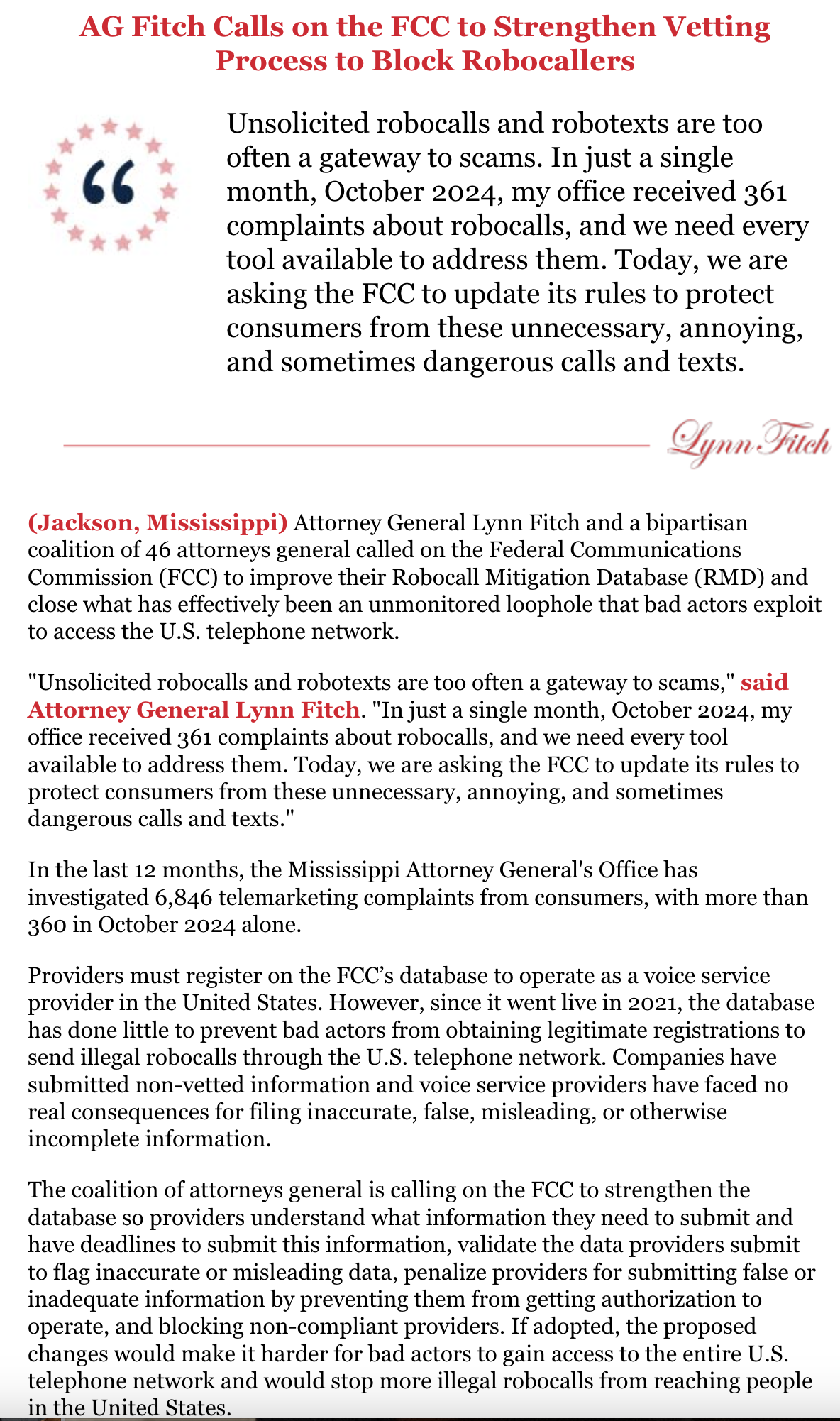 AG Fitch Calls on the FCC to Strengthen Vetting Process to Block Robocallers

“

Unsolicited robocalls and robotexts are too often a gateway to scams. In just a single month, October 2024, my office received 361 complaints about robocalls, and we need every tool available to address them. Today, we are asking the FCC to update its rules to protect consumers from these unnecessary, annoying, and sometimes dangerous calls and texts.

Lynn Fitch

(Jackson, Mississippi) Attorney General Lynn Fitch and a bipartisan coalition of 46 attorneys general called on the Federal Communications Commission (FCC) to improve their Robocall Mitigation Database (RMD) and close what has effectively been an unmonitored loophole that bad actors exploit to access the U.S. telephone network.

"Unsolicited robocalls and robotexts are too often a gateway to scams," said Attorney General Lynn Fitch. "In just a single month, October 2024, my office received 361 complaints about robocalls, and we need every tool available to address them. Today, we are asking the FCC to update its rules to protect consumers from these unnecessary, annoying, and sometimes dangerous calls and texts."

In the last 12 months, the Mississippi Attorney General's Office has investigated 6,846 telemarketing complaints from consumers, with more than 360 in October 2024 alone.

Providers must register on the FCC’s database to operate as a voice service provider in the United States. However, since it went live in 2021, the database has done little to prevent bad actors from obtaining legitimate registrations to send illegal robocalls through the U.S. telephone network. Companies have submitted non-vetted information and voice service providers have faced no real consequences for filing inaccurate, false, misleading, or otherwise incomplete information.

The coalition of attorneys general is calling on the FCC to strengthen the database so providers understand what information they need to submit and have deadlines to submit this information, validate the data providers submit to flag inaccurate or misleading data, penalize providers for submitting false or inadequate information by preventing them from getting authorization to operate, and blocking non-compliant providers. If adopted, the proposed changes would make it harder for bad actors to gain access to the entire U.S. telephone network and would stop more illegal robocalls from reaching people in the United States.